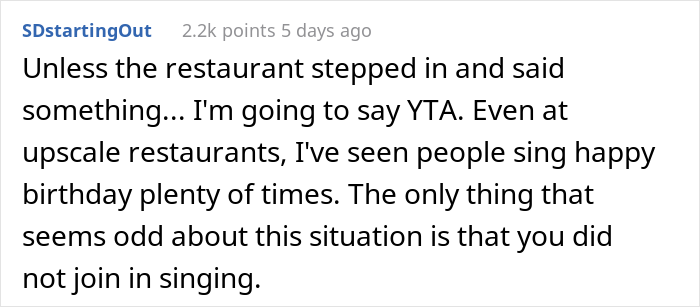 SDstartingOut 2.2k points 5 days ago

Unless the restaurant stepped in and said something... I'm going to say YTA. Even at upscale restaurants, I've seen people sing happy birthday plenty of times. The only thing that seems odd about this situation is that you did not join in singing.